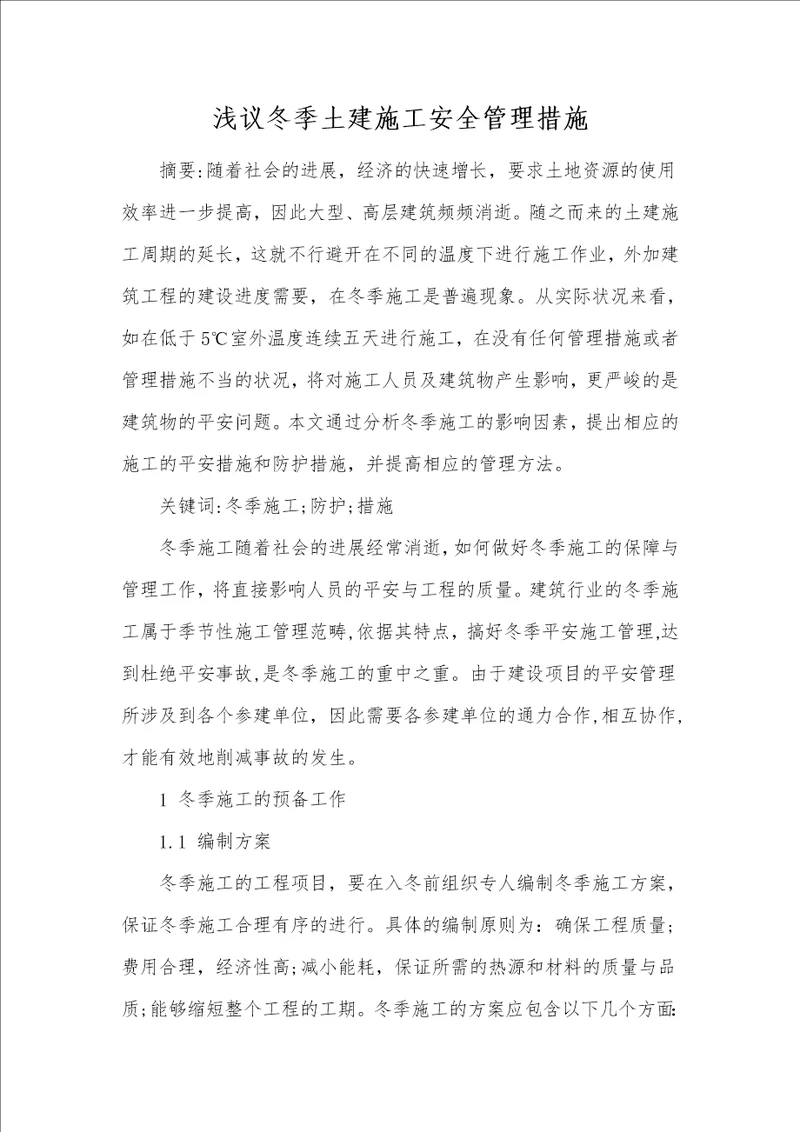 浅议冬季土建施工安全管理措施

摘要:随着社会的进展，经济的快速增长，要求土地资源的使用效率进一步提高，因此大型、高层建筑频频消逝。随之而来的土建施工周期的延长，这就不行避开在不同的温度下进行施工作业，外加建筑工程的建设进度需要，在冬季施工是普遍现象。从实际状况来看，如在低于5℃室外温度连续五天进行施工，在没有任何管理措施或者管理措施不当的状况，将对施工人员及建筑物产生影响，更严峻的是建筑物的平安问题。本文通过分析冬季施工的影响因素，提出相应的施工的平安措施和防护措施，并提高相应的管理方法。

关键词:冬季施工;防护;措施

冬季施工随着社会的进展经常消逝,如何做好冬季施工的保障与管理工作，将直接影响人员的平安与工程的质量。建筑行业的冬季施工属于季节性施工管理范畴,依据其特点，搞好冬季平安施工管理,达到杜绝平安事故,是冬季施工的重中之重。由于建设项目的平安管理所涉及到各个参建单位，因此需要各参建单位的通力合作,相互协作,才能有效地削减事故的发生。

1 冬季施工的预备工作

1.1 编制方案

冬季施工的工程项目，要在入冬前组织专人编制冬季施工方案，保证冬季施工合理有序的进行。具体的编制原则为：确保工程质量;费用合理，经济性高;减小能耗，保证所需的热源和材料的质量与品质;能够缩短整个工程的工期。冬季施工的方案应包含以下几个方面: